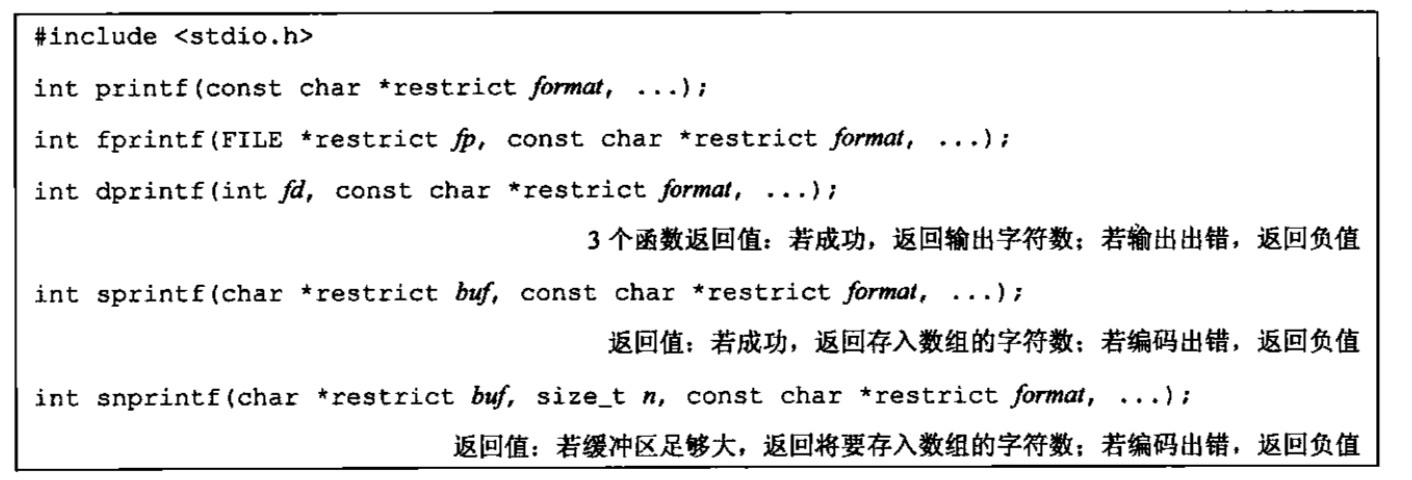 #include <stdio.h>

int printf(const char *restrict format, ...);

int fprintf(FILE *restrict fp, const char *restrict format, ...);

int dprintf(int fd, const char *restrict format, ...);

3 个函数返回值：若成功，返回输出字符数；若输出出错，返回负值

int sprintf(char *restrict buf, const char *restrict format, ...);

返回值：若成功，返回存入数组的字符数；若编码出错，返回负值

int snprintf(char *restrict buf, size_t n, const char *restrict format, ...);

返回值：若缓冲区足够大，返回将要存入数组的字符数；若编码出错，返回负值